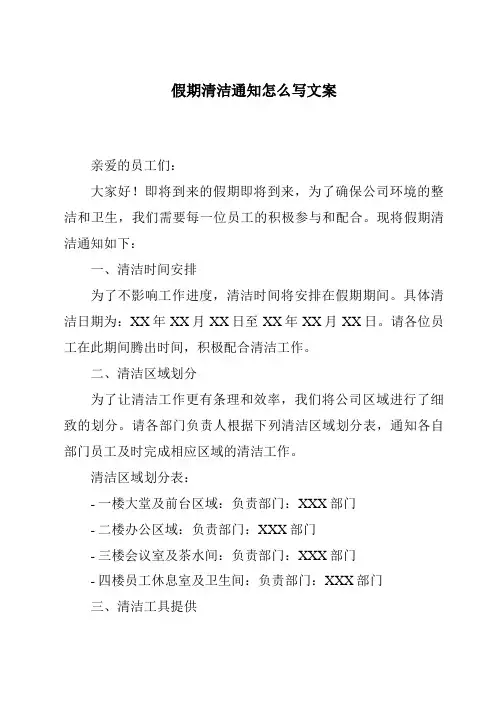 假期清洁通知怎么写文案

亲爱的员工们：

大家好！即将到来的假期即将到来，为了确保公司环境的整洁和卫生，我们需要每一位员工的积极参与和配合。现将假期清洁通知如下：

一、清洁时间安排

为了不影响工作进度，清洁时间将安排在假期期间。具体清洁日期为：XX年XX月XX日至XX年XX月XX日。请各位员工在此期间腾出时间，积极配合清洁工作。

二、清洁区域划分

为了让清洁工作更有条理和效率，我们将公司区域进行了细致的划分。请各部门负责人根据下列清洁区域划分表，通知各自部门员工及时完成相应区域的清洁工作。

清洁区域划分表：

- 一楼大堂及前台区域：负责部门：XXX部门

- 二楼办公区域：负责部门：XXX部门

- 三楼会议室及茶水间：负责部门：XXX部门

- 四楼员工休息室及卫生间：负责部门：XXX部门

三、清洁工具提供